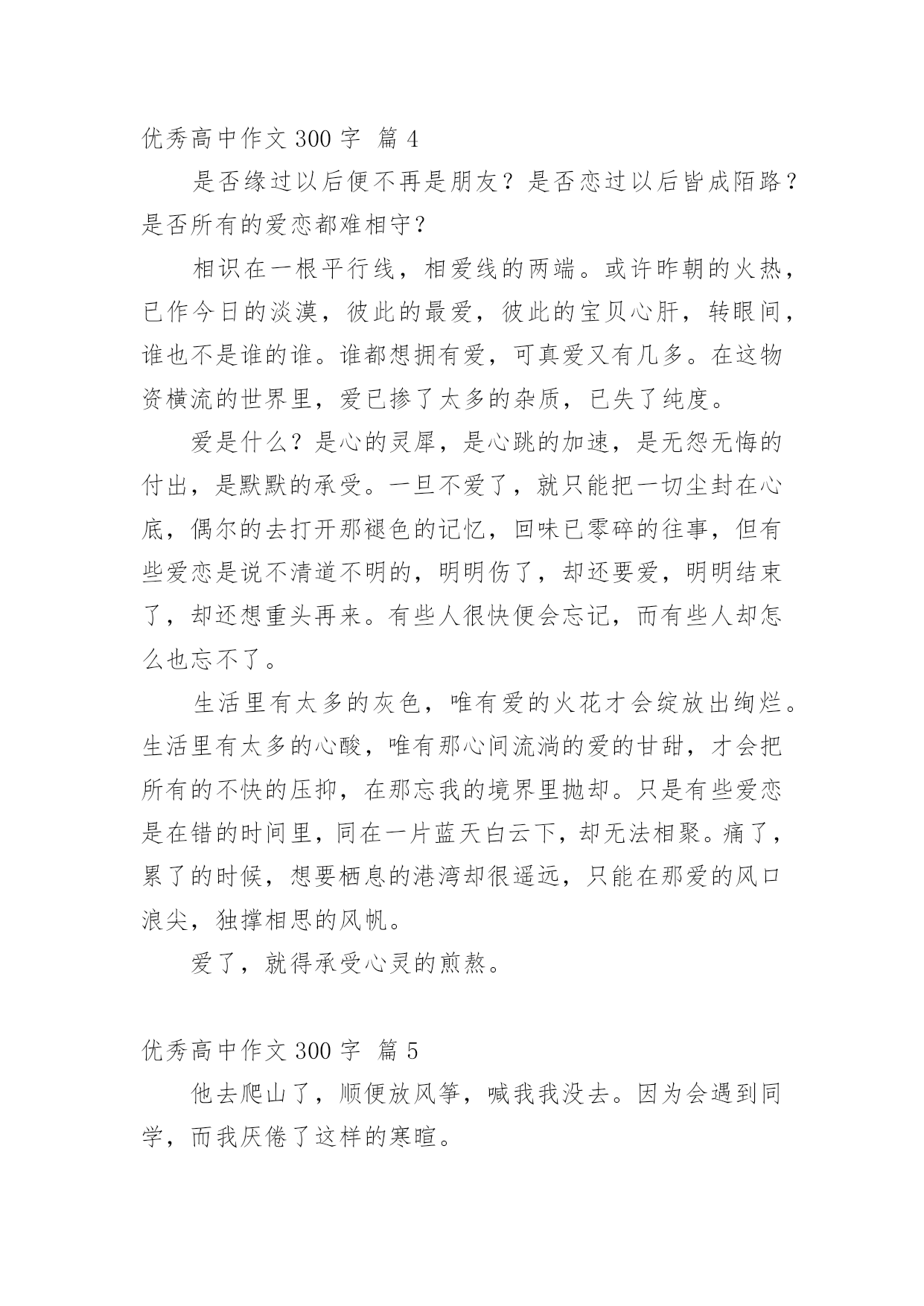 优秀高中作文 300 字  篇 4

是否缘过以后便不再是朋友？是否恋过以后皆成陌路？是否所有的爱恋都难相守？

相识在一根平行线，相爱线的两端。或许昨朝的火热，已作今日的淡漠，彼此的最爱，彼此的宝贝心肝，转眼间，谁也不是谁的谁。谁都想拥有爱，可真爱又有几多。在这物资横流的世界里，爱已掺了太多的杂质，已失了纯度。

爱是什么？是心的灵犀，是心跳的加速，是无怨无悔的付出，是默默的承受。一旦不爱了，就只能把一切尘封在心底，偶尔的去打开那褪色的记忆，回味已零碎的往事，但有些爱恋是说不清道不明的，明明伤了，却还要爱，明明结束了，却还想重头再来。有些人很快便会忘记，而有些人却怎么也忘不了。

生活里有太多的灰色，唯有爱的火花才会绽放出绚烂。生活里有太多的心酸，唯有那心间流淌的爱的甘甜，才会把所有的不快的压抑，在那忘我的境界里抛却。只是有些爱恋是在错的时间里，同在一片蓝天白云下，却无法相聚。痛了，累了的时候，想要栖息的港湾却很遥远，只能在那爱的风口浪尖，独撑相思的风帆。

爱了，就得承受心灵的煎熬。

优秀高中作文 300 字  篇 5

他去爬山了，顺便放风筝，喊我我没去。因为会遇到同学，而我厌倦了这样的寒暄。